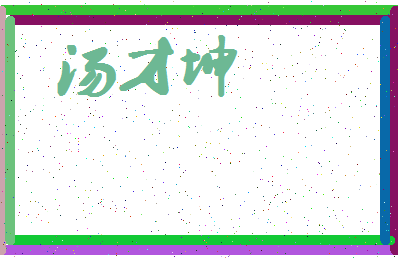 汤才坤